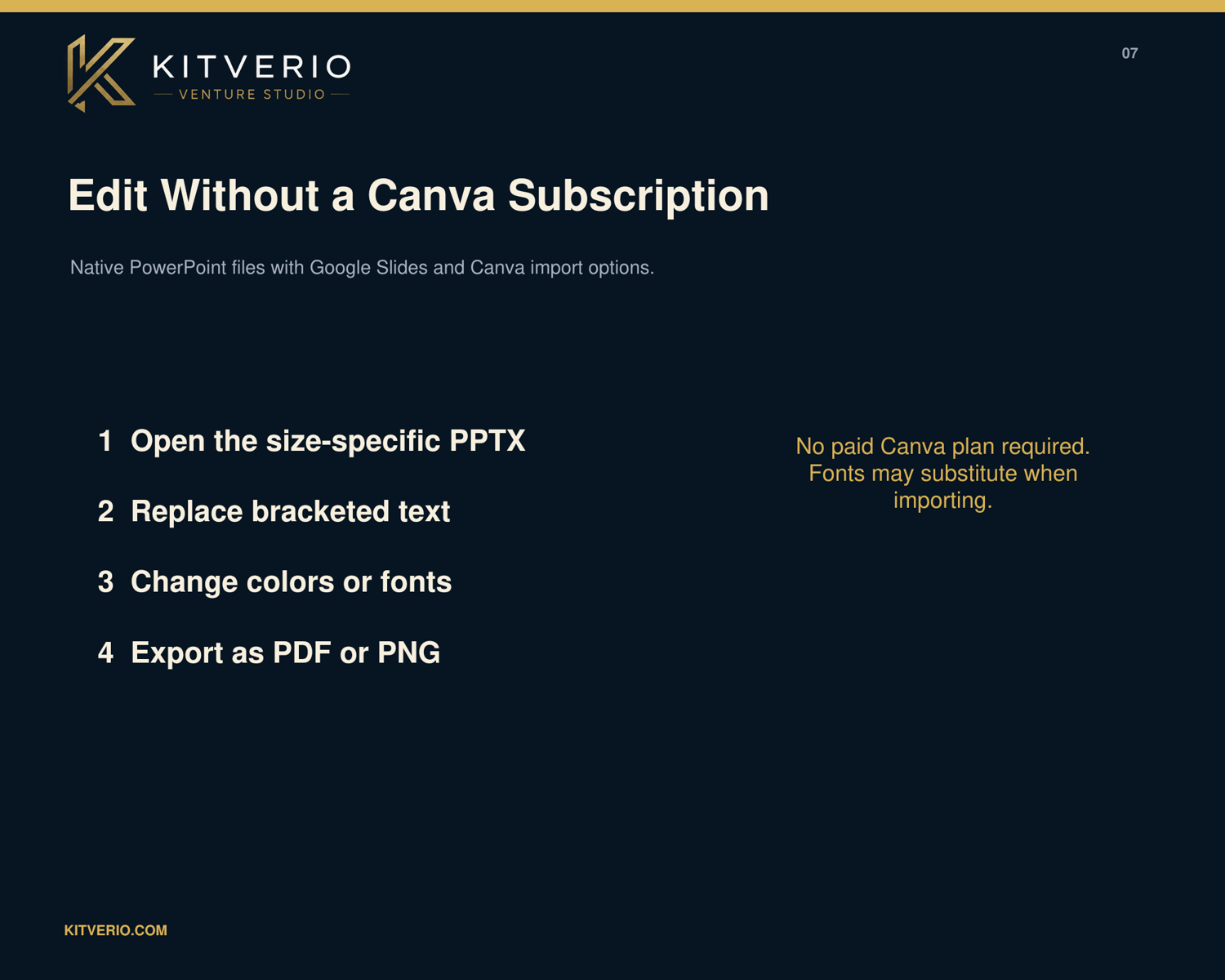 KITVERIO
VENTURE STUDIO

07

Edit Without a Canva Subscription

Native PowerPoint files with Google Slides and Canva import options.

1 Open the size-specific PPTX

2 Replace bracketed text

3 Change colors or fonts

4 Export as PDF or PNG

No paid Canva plan required. Fonts may substitute when importing.

KITVERIO.COM